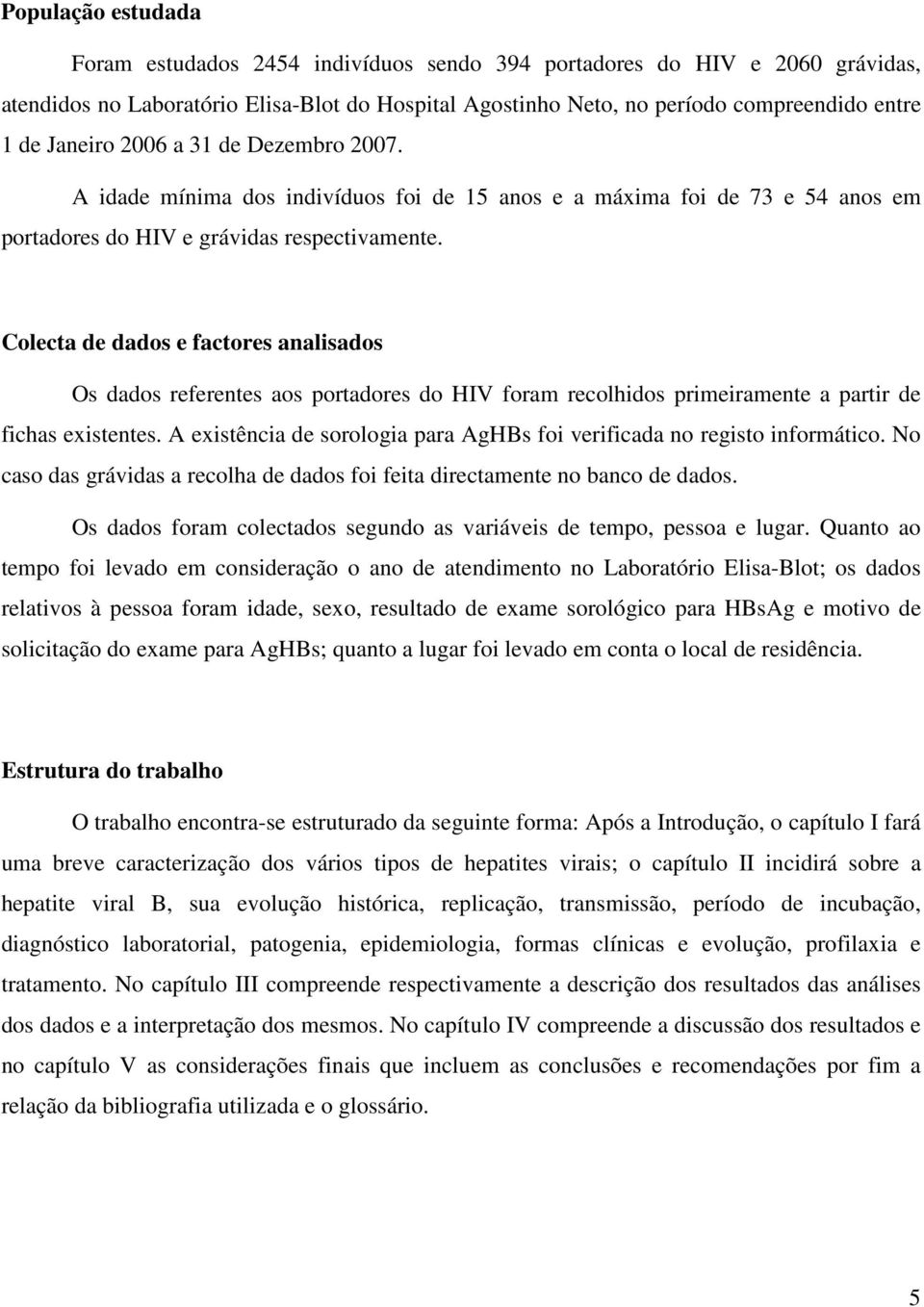 População estudada

Foram estudados 2454 indivíduos sendo 394 portadores do HIV e 2060 grávidas, atendidos no Laboratório Elisa-Blot do Hospital Agostinho Neto, no período compreendido entre 1 de Janeiro 2006 a 31 de Dezembro 2007.

A idade mínima dos indivíduos foi de 15 anos e a máxima foi de 73 e 54 anos em portadores do HIV e grávidas respectivamente.

Colecta de dados e factores analisados

Os dados referentes aos portadores do HIV foram recolhidos primeiramente a partir de fichas existentes. A existência de sorologia para AgHBs foi verificada no registo informático. No caso das grávidas a recolha de dados foi feita directamente no banco de dados.

Os dados foram colectados segundo as variáveis de tempo, pessoa e lugar. Quanto ao tempo foi levado em consideração o ano de atendimento no Laboratório Elisa-Blot; os dados relativos à pessoa foram idade, sexo, resultado de exame sorológico para HBsAg e motivo de solicitação do exame para AgHBs; quanto a lugar foi levado em conta o local de residência.

Estrutura do trabalho

O trabalho encontra-se estruturado da seguinte forma: Após a Introdução, o capítulo I fará uma breve caracterização dos vários tipos de hepatites virais; o capítulo II incidirá sobre a hepatite viral B, sua evolução histórica, replicação, transmissão, período de incubação, diagnóstico laboratorial, patogenia, epidemiologia, formas clínicas e evolução, profilaxia e tratamento. No capítulo III compreende respectivamente a descrição dos resultados das análises dos dados e a interpretação dos mesmos. No capítulo IV compreende a discussão dos resultados e no capítulo V as considerações finais que incluem as conclusões e recomendações por fim a relação da bibliografia utilizada e o glossário.

5